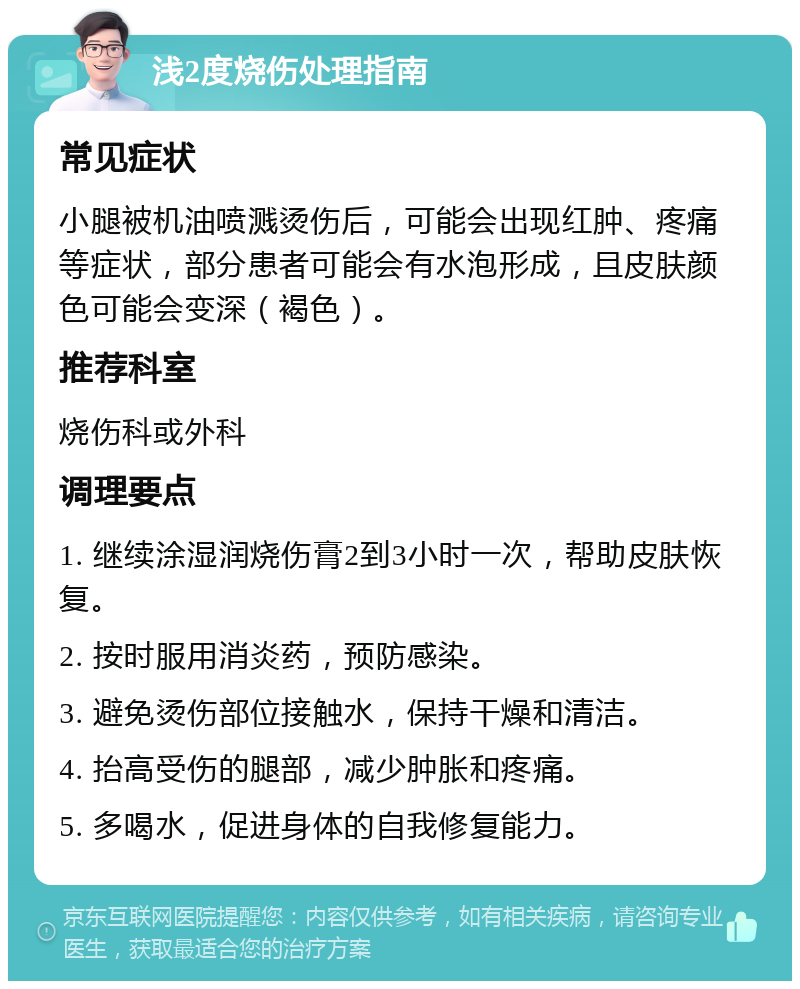 浅2度烧伤处理指南

常见症状

小腿被机油喷溅烫伤后，可能会出现红肿、疼痛等症状，部分患者可能会有水泡形成，且皮肤颜色可能会变深（褐色）。

推荐科室

烧伤科或外科

调理要点

1. 继续涂湿润烧伤膏2到3小时一次，帮助皮肤恢复。

2. 按时服用消炎药，预防感染。

3. 避免烫伤部位接触水，保持干燥和清洁。

4. 抬高受伤的腿部，减少肿胀和疼痛。

5. 多喝水，促进身体的自我修复能力。

京东互联网医院提醒您：内容仅供参考，如有相关疾病，请咨询专业医生，获取最适合您的治疗方案